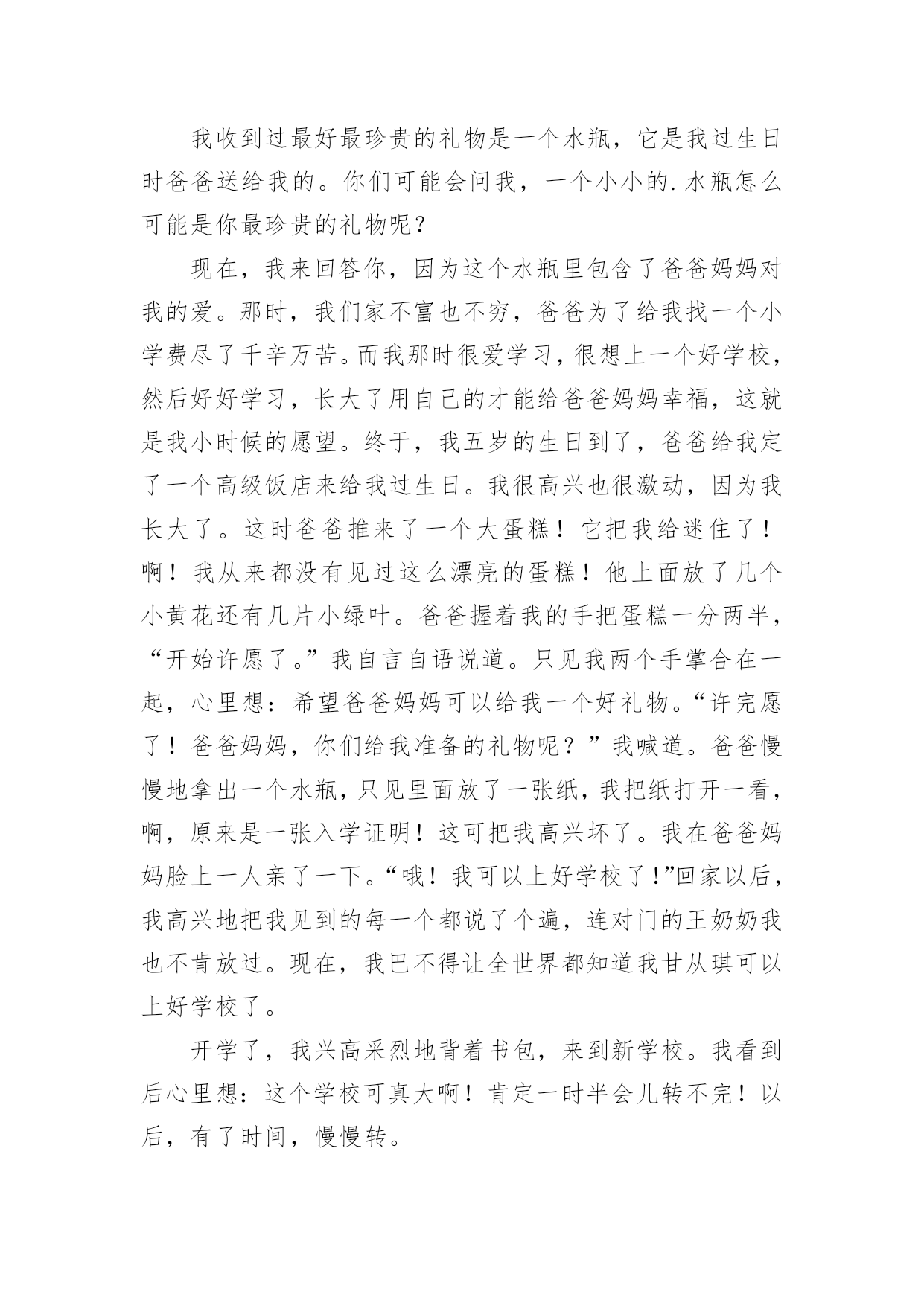 我收到过最好最珍贵的礼物是一个水瓶，它是我过生日时爸爸送给我的。你们可能会问我，一个小小的.水瓶怎么可能是你最珍贵的礼物呢？

现在，我来回答你，因为这个水瓶里包含了爸爸妈妈对我的爱。那时，我们家不富也不穷，爸爸为了给我找一个小学费尽了千辛万苦。而我那时很爱学习，很想上一个好学校，然后好好学习，长大了用自己的才能给爸爸妈妈幸福，这就是我小时候的愿望。终于，我五岁的生日到了，爸爸给我定了一个高级饭店来给我过生日。我很高兴也很激动，因为我长大了。这时爸爸推来了一个大蛋糕！它把我给迷住了！啊！我从来都没有见过这么漂亮的蛋糕！他上面放了几个小黄花还有几片小绿叶。爸爸握着我的手把蛋糕一分两半，“开始许愿了。”我自言自语说道。只见我两个手掌合在一起，心里想：希望爸爸妈妈可以给我一个好礼物。“许完愿了！爸爸妈妈，你们给我准备的礼物呢？”我喊道。爸爸慢慢地拿出一个水瓶，只见里面放了一张纸，我把纸打开一看，啊，原来是一张入学证明！这可把我高兴坏了。我在爸爸妈妈脸上一人亲了一下。“哦！我可以上好学校了！”回家以后，我高兴地把我见到的每一个都说了个遍，连对门的王奶奶我也不肯放过。现在，我巴不得让全世界都知道我甘从琪可以上好学校了。

开学了，我兴高采烈地背着书包，来到新学校。我看到后心里想：这个学校可真大啊！肯定一时半会儿转不完！以后，有了时间，慢慢转。